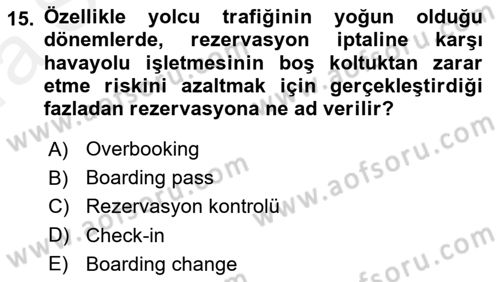 15. Özellikle yolcu trafiğinin yoğun olduğu dönemlerde, rezervasyon iptaline karşı havayolu işletmesinin boş koltuktan zarar etme riskini azaltmak için gerçekleştirdiği fazladan rezervasyona ne ad verilir?

A) Overbooking
B) Boarding pass
C) Rezervasyon kontrolü
D) Check-in
E) Boarding change

www.aofsoru.com